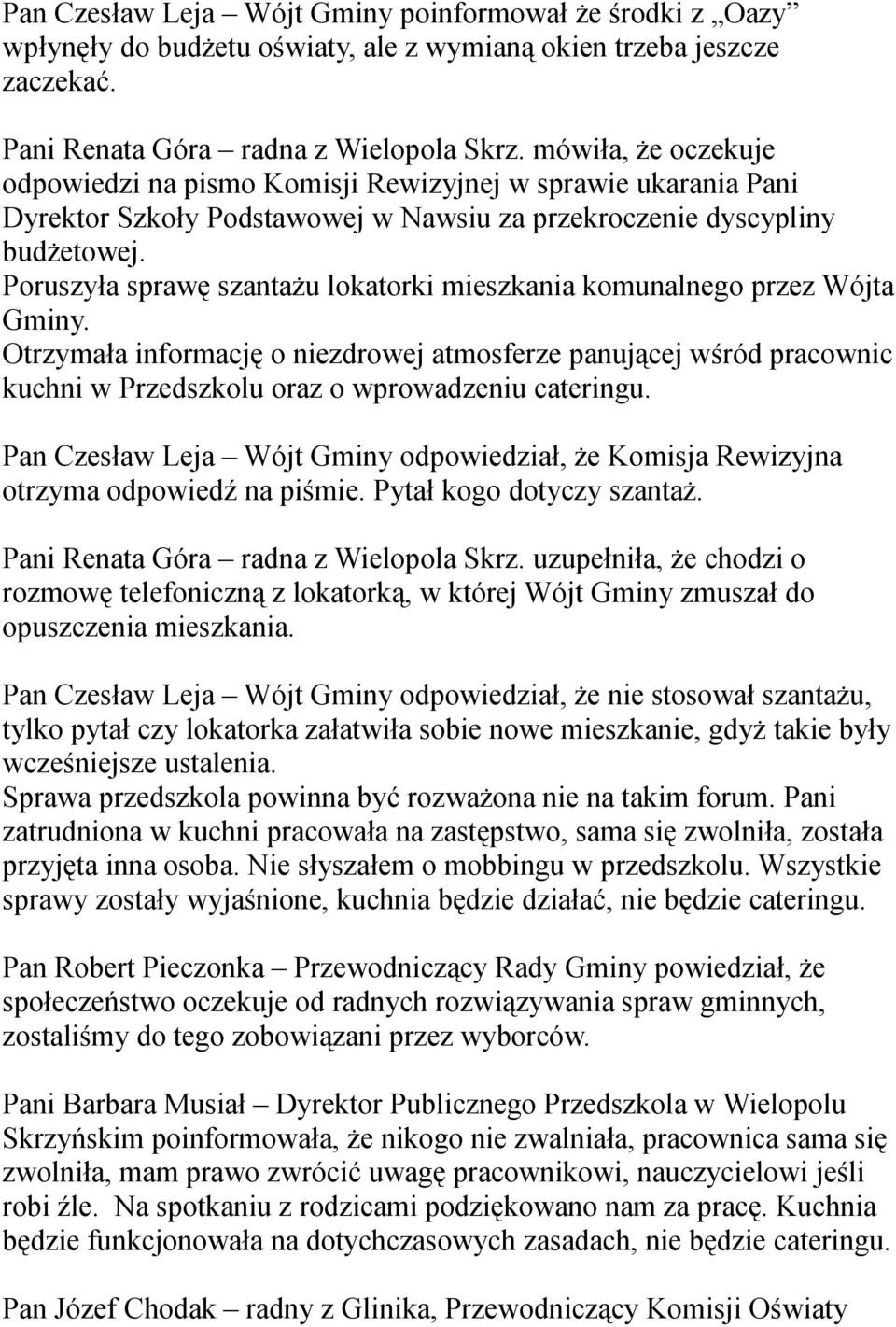 Pan Czesław Leja – Wójt Gminy poinformował że środki z „Oazy” wpłynęły do budżetu oświaty, ale z wymianą okien trzeba jeszcze zaczekać.

Pani Renata Góra – radna z Wielopola Skrz. mówiła, że oczekuje odpowiedzi na pismo Komisji Rewizyjnej w sprawie ukarania Pani Dyrektor Szkoły Podstawowej w Nawsiu za przekroczenie dyscypliny budżetowej.
Poruszyła sprawę szantażu lokatorki mieszkania komunalnego przez Wójta Gminy.
Otrzymała informację o niezdrowej atmosferze panującej wśród pracownic kuchni w Przedszkolu oraz o wprowadzeniu cateringu.

Pan Czesław Leja – Wójt Gminy odpowiedział, że Komisja Rewizyjna otrzyma odpowiedź na piśmie. Pytał kogo dotyczy szantaż.

Pani Renata Góra – radna z Wielopola Skrz. uzupełniła, że chodzi o rozmowę telefoniczną z lokatorką, w której Wójt Gminy zmuszał do opuszczenia mieszkania.

Pan Czesław Leja – Wójt Gminy odpowiedział, że nie stosował szantażu, tylko pytał czy lokatorka załatwiła sobie nowe mieszkanie, gdyż takie były wcześniejsze ustalenia.
Sprawa przedszkola powinna być rozważona nie na takim forum. Pani zatrudniona w kuchni pracowała na zastępstwo, sama się zwolniła, została przyjęta inna osoba. Nie słyszałem o mobbingu w przedszkolu. Wszystkie sprawy zostały wyjaśnione, kuchnia będzie działać, nie będzie cateringu.

Pan Robert Pieczonka – Przewodniczący Rady Gminy powiedział, że społeczeństwo oczekuje od radnych rozwiązywania spraw gminnych, zostaliśmy do tego zobowiązani przez wyborców.

Pani Barbara Musiał – Dyrektor Publicznego Przedszkola w Wielopolu Skrzyńskim poinformowała, że nikogo nie zwalniała, pracownica sama się zwolniła, mam prawo zwrócić uwagę pracownikowi, nauczycielowi jeśli robi źle. Na spotkaniu z rodzicami podziękowano nam za pracę. Kuchnia będzie funkcjonowała na dotychczasowych zasadach, nie będzie cateringu.

Pan Józef Chodak – radny z Glinika, Przewodniczący Komisji Oświaty